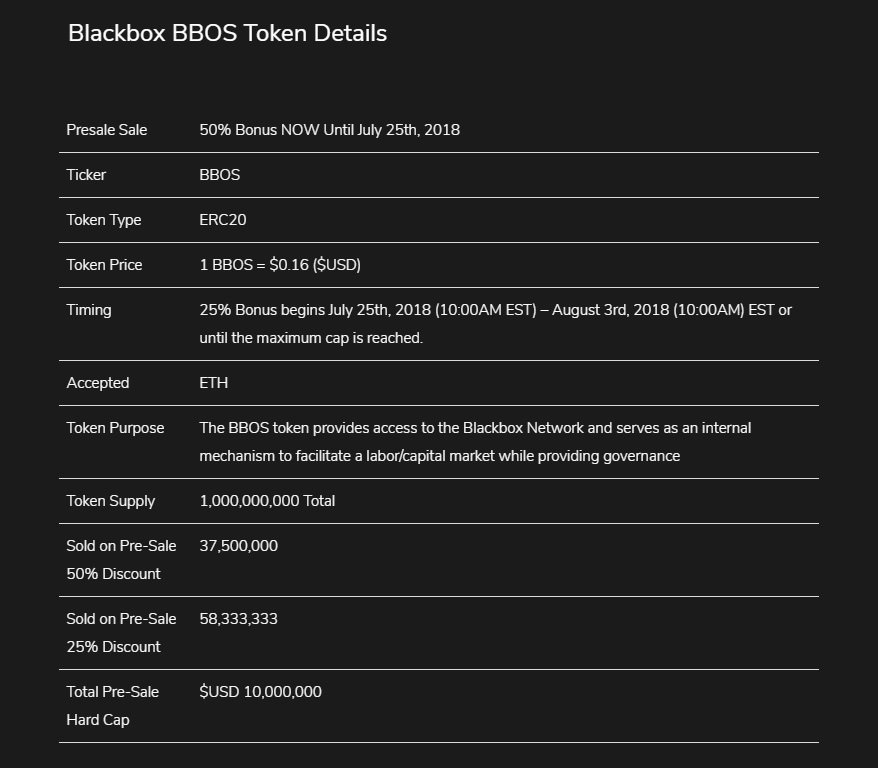 Blackbox BBOS Token Details

| | |
|---|---|
| Presale Sale | 50% Bonus NOW Until July 25th, 2018 |
| Ticker | BBOS |
| Token Type | ERC20 |
| Token Price | 1 BBOS = \$0.16 (\$USD) |
| Timing | 25% Bonus begins July 25th, 2018 (10:00AM EST) – August 3rd, 2018 (10:00AM) EST or until the maximum cap is reached. |
| Accepted | ETH |
| Token Purpose | The BBOS token provides access to the Blackbox Network and serves as an internal mechanism to facilitate a labor/capital market while providing governance |
| Token Supply | 1,000,000,000 Total |
| Sold on Pre-Sale 50% Discount | 37,500,000 |
| Sold on Pre-Sale 25% Discount | 58,333,333 |
| Total Pre-Sale Hard Cap | \$USD 10,000,000 |